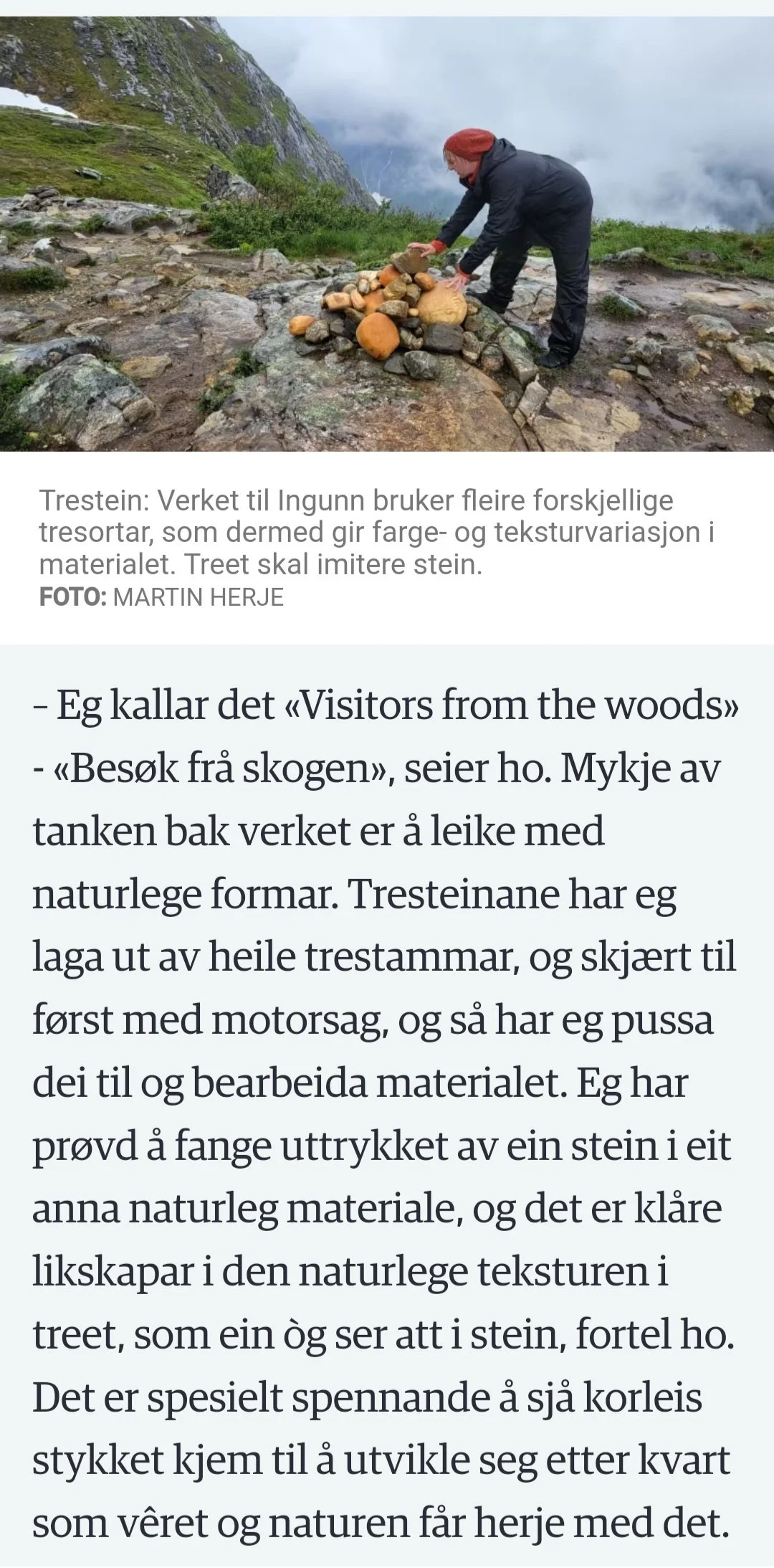 Trestein: Verket til Ingunn bruker fleire forskjellige tresortar, som dermed gir farge- og teksturvariasjon i materialet. Treet skal imitere stein.
FOTO: MARTIN HERJE

– Eg kallar det «Visitors from the woods» - «Besøk frå skogen», seier ho. Mykje av tanken bak verket er å leike med naturlege formar. Tresteinane har eg laga ut av heile trestammar, og skjært til først med motorsag, og så har eg pussa dei til og bearbeida materialet. Eg har prøvd å fange uttrykket av ein stein i eit anna naturleg materiale, og det er klåre likskapar i den naturlege teksturen i treet, som ein òg ser att i stein, fortel ho. Det er spesielt spennande å sjå korleis stykket kjem til å utvikle seg etter kvart som vêret og naturen får herje med det.